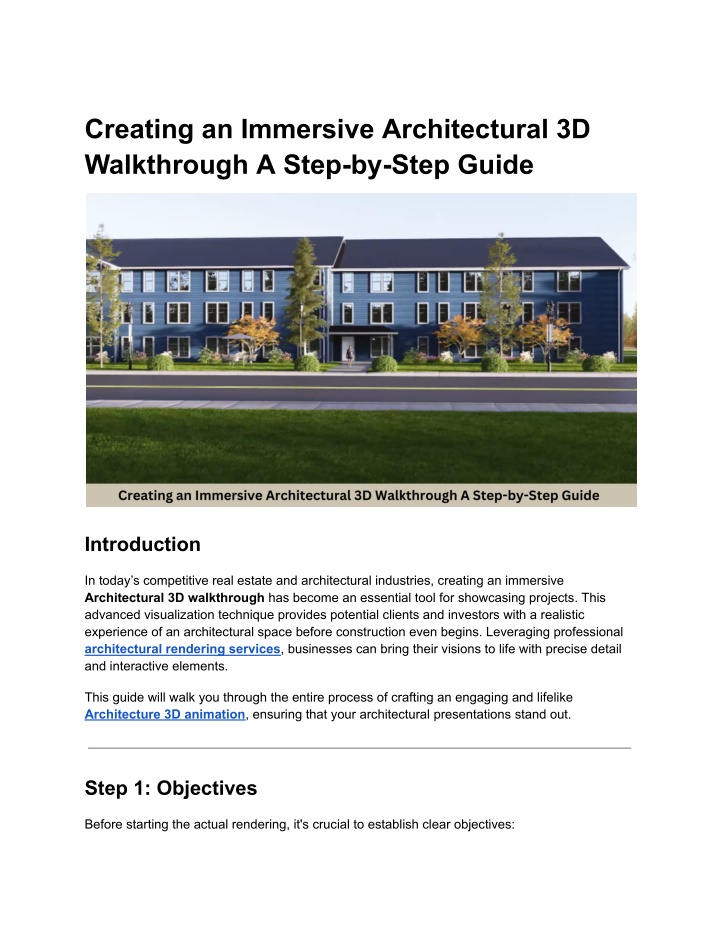 Creating an Immersive Architectural 3D Walkthrough A Step-by-Step Guide

Creating an Immersive Architectural 3D Walkthrough A Step-by-Step Guide

Introduction

In today's competitive real estate and architectural industries, creating an immersive Architectural 3D walkthrough has become an essential tool for showcasing projects. This advanced visualization technique provides potential clients and investors with a realistic experience of an architectural space before construction even begins. Leveraging professional architectural rendering services, businesses can bring their visions to life with precise detail and interactive elements.

This guide will walk you through the entire process of crafting an engaging and lifelike Architecture 3D animation, ensuring that your architectural presentations stand out.

Step 1: Objectives

Before starting the actual rendering, it's crucial to establish clear objectives: